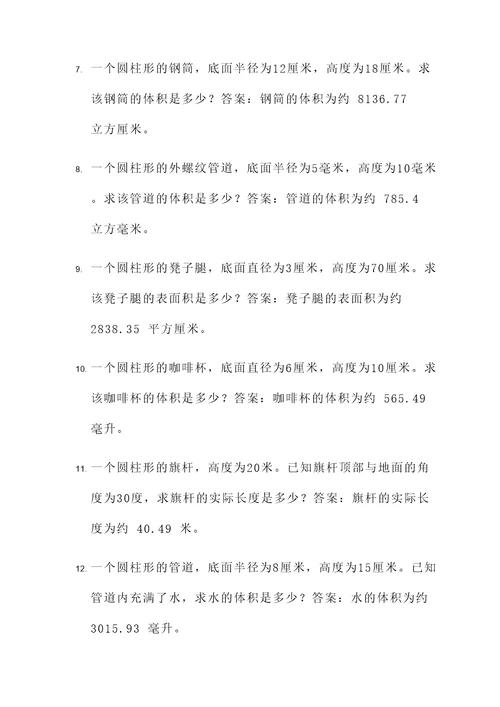 7. 一个圆柱形的钢筒，底面半径为12厘米，高度为18厘米。求该钢筒的体积是多少？答案：钢筒的体积为约 8136.77 立方厘米。

8. 一个圆柱形的外螺纹管道，底面半径为5毫米，高度为10毫米。求该管道的体积是多少？答案：管道的体积为约 785.4 立方毫米。

9. 一个圆柱形的凳子腿，底面直径为3厘米，高度为70厘米。求该凳子腿的表面积是多少？答案：凳子腿的表面积为约 2838.35 平方厘米。

10. 一个圆柱形的咖啡杯，底面直径为6厘米，高度为10厘米。求该咖啡杯的体积是多少？答案：咖啡杯的体积为约 565.49 毫升。

11. 一个圆柱形的旗杆，高度为20米。已知旗杆顶部与地面的角度为30度，求旗杆的实际长度是多少？答案：旗杆的实际长度为约 40.49 米。

12. 一个圆柱形的管道，底面半径为8厘米，高度为15厘米。已知管道内充满了水，求水的体积是多少？答案：水的体积为约 3015.93 毫升。